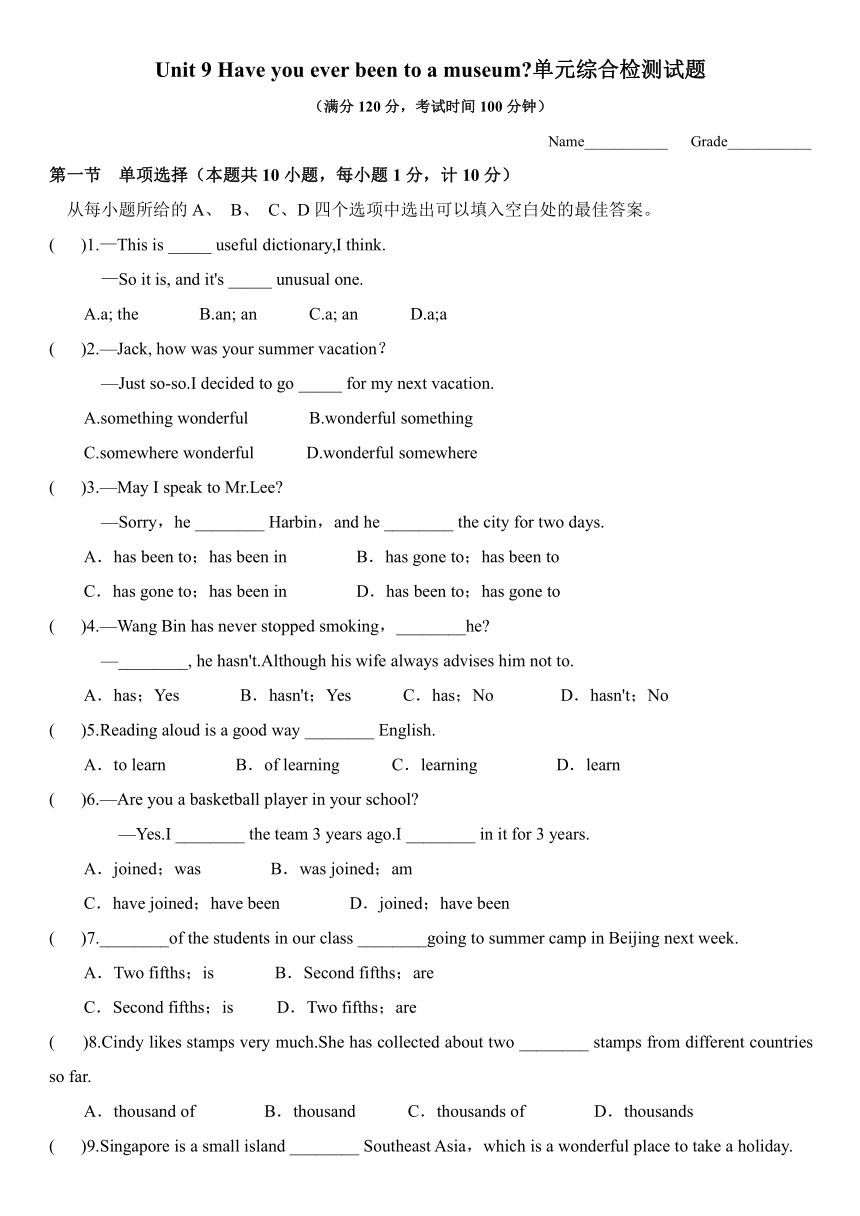 Unit 9 Have you ever been to a museum?单元综合检测试题

（满分 120 分，考试时间 100 分钟）

Name___________ Grade___________

第一节 单项选择（本题共 10 小题，每小题 1 分，计 10 分）

从每小题所给的 A、 B、 C、D 四个选项中选出可以填入空白处的最佳答案。

( )1.—This is _____ useful dictionary,I think.

—So it is, and it's _____ unusual one.

A.a; the B.an; an C.a; an D.a;a

( )2.—Jack, how was your summer vacation？

—Just so-so.I decided to go _____ for my next vacation.

A.something wonderful B.wonderful something

C.somewhere wonderful D.wonderful somewhere

( )3.—May I speak to Mr.Lee?

—Sorry，he ________ Harbin，and he ________ the city for two days.

A．has been to；has been in B．has gone to；has been to

C．has gone to；has been in D．has been to；has gone to

( )4.—Wang Bin has never stopped smoking，________he?

—________, he hasn't.Although his wife always advises him not to.

A．has；Yes B．hasn't；Yes C．has；No D．hasn't；No

( )5.Reading aloud is a good way ________ English.

A．to learn B．of learning C．learning D．learn

( )6.—Are you a basketball player in your school?

—Yes.I ________ the team 3 years ago.I ________ in it for 3 years.

A．joined；was B．was joined；am

C．have joined；have been D．joined；have been

( )7.________of the students in our class ________going to summer camp in Beijing next week.

A．Two fifths；is B．Second fifths；are

C．Second fifths；is D．Two fifths；are

( )8.Cindy likes stamps very much.She has collected about two ________ stamps from different countries so far.

A．thousand of B．thousand C．thousands of D．thousands

( )9.Singapore is a small island ________ Southeast Asia，which is a wonderful place to take a holiday.